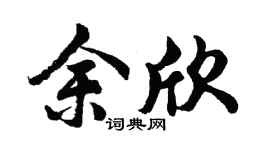 余欣
词典网